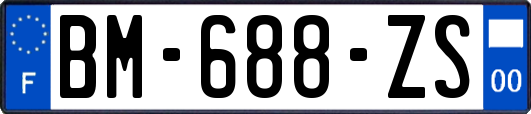 F

BM-688-ZS

00